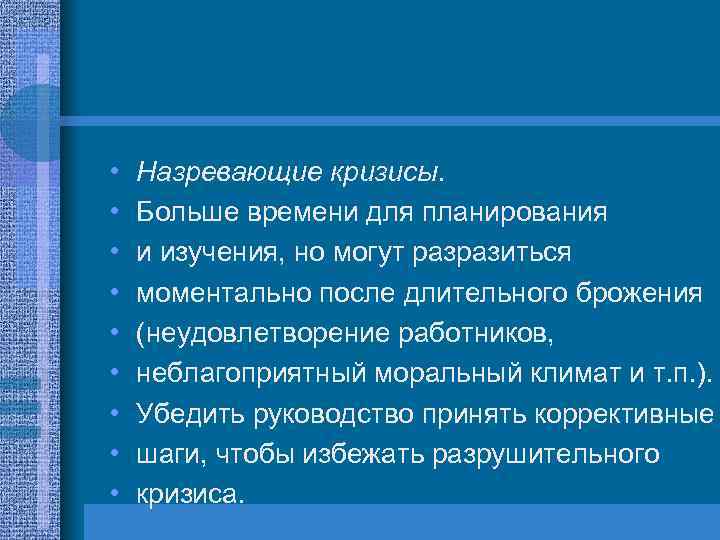 • Назревающие кризисы.
• Больше времени для планирования
• и изучения, но могут разразиться
• моментально после длительного брожения
• (неудовлетворение работников,
• неблагоприятный моральный климат и т.п.).
• Убедить руководство принять коррективные
• шаги, чтобы избежать разрушительного
• кризиса.